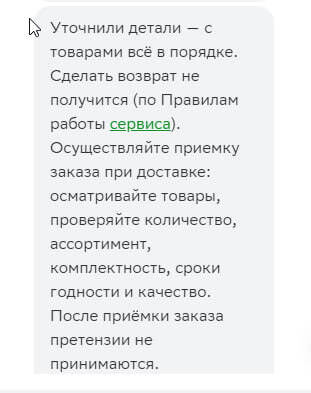 Уточнили детали — с товарами всё в порядке. Сделать возврат не получится (по Правилам работы сервиса). Осуществляйте приемку заказа при доставке: осматривайте товары, проверяйте количество, ассортимент, комплектность, сроки годности и качество. После приёмки заказа претензии не принимаются.